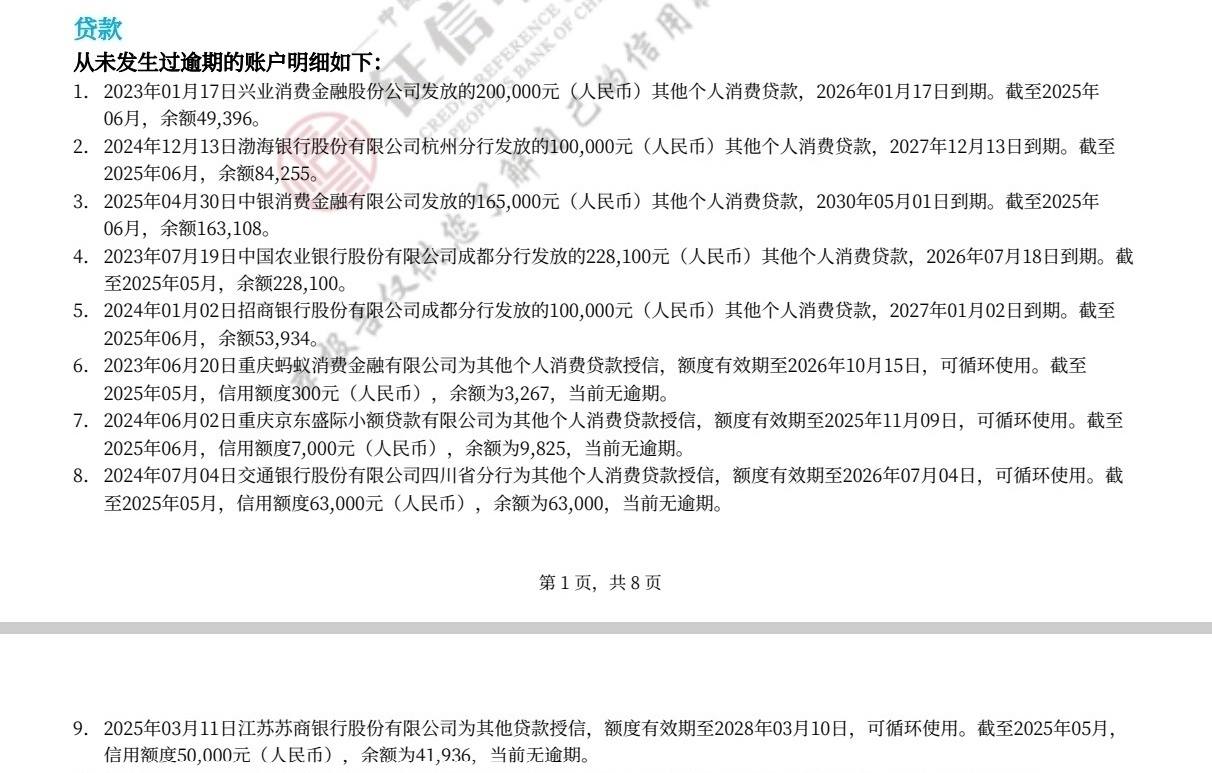 贷款

从未发生过逾期的账户明细如下:

1. 2023年01月17日兴业消费金融股份公司发放的200,000元（人民币）其他个人消费贷款，2026年01月17日到期。截至2025年06月，余额49,396。
2. 2024年12月13日渤海银行股份有限公司杭州分行发放的100,000元（人民币）其他个人消费贷款，2027年12月13日到期。截至2025年06月，余额84,255。
3. 2025年04月30日中银消费金融有限公司发放的165,000元（人民币）其他个人消费贷款，2030年05月01日到期。截至2025年06月，余额163,108。
4. 2023年07月19日中国农业银行股份有限公司成都分行发放的228,100元（人民币）其他个人消费贷款，2026年07月18日到期。截至2025年05月，余额228,100。
5. 2024年01月02日招商银行股份有限公司成都分行发放的100,000元（人民币）其他个人消费贷款，2027年01月02日到期。截至2025年06月，余额53,934。
6. 2023年06月20日重庆蚂蚁消费金融有限公司为其他个人消费贷款授信，额度有效期至2026年10月15日，可循环使用。截至2025年05月，信用额度300元（人民币），余额为3,267，当前无逾期。
7. 2024年06月02日重庆京东盛际小额贷款有限公司为其他个人消费贷款授信，额度有效期至2025年11月09日，可循环使用。截至2025年06月，信用额度7,000元（人民币），余额为9,825，当前无逾期。
8. 2024年07月04日交通银行股份有限公司四川省分行为其他个人消费贷款授信，额度有效期至2026年07月04日，可循环使用。截至2025年05月，信用额度63,000元（人民币），余额为63,000，当前无逾期。

第 1 页，共 8 页

9. 2025年03月11日江苏苏商银行股份有限公司为其他贷款授信，额度有效期至2028年03月10日，可循环使用。截至2025年05月，信用额度50,000元（人民币），余额为41,936，当前无逾期。